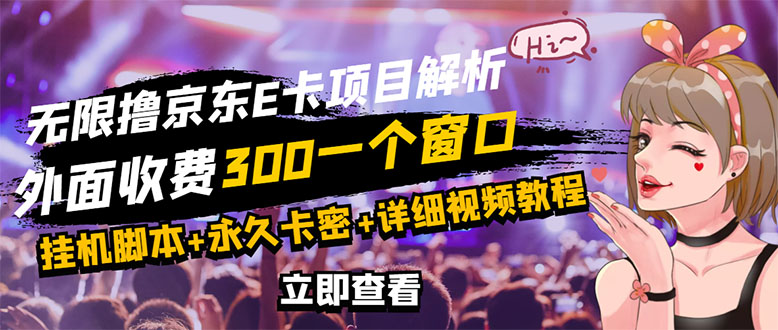 Hi~

无限撸京东E卡项目解析

外面收费300一个窗口

挂机脚本+永久卡密+详细视频教程

立即查看